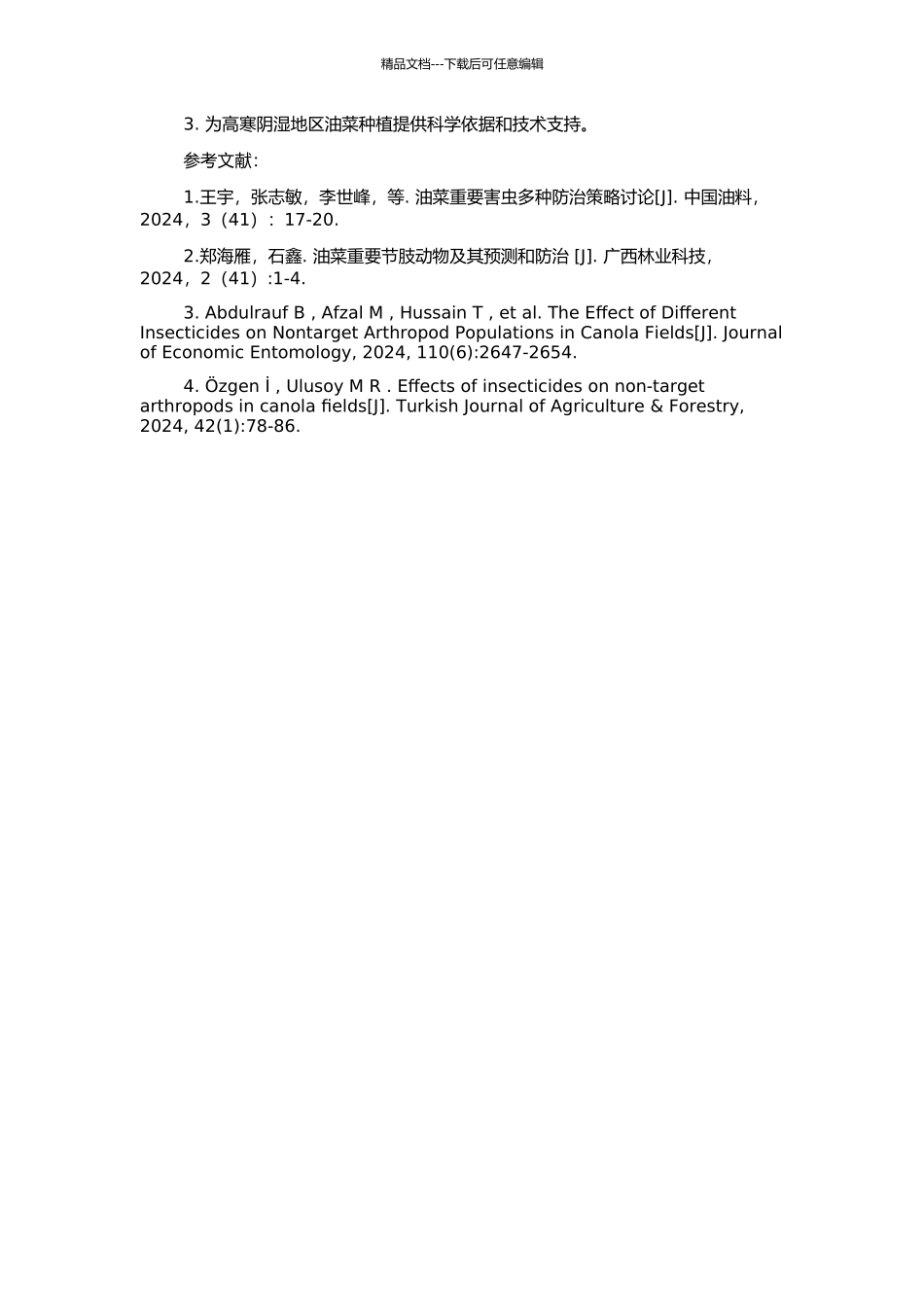 精品文档---下载后可任意编辑

3. 为高寒阴湿地区油菜种植提供科学依据和技术支持。

参考文献：

1.王宇，张志敏，李世峰，等. 油菜重要害虫多种防治策略讨论[J]. 中国油料，2024，3（41）：17-20.

2.郑海雁，石鑫. 油菜重要节肢动物及其预测和防治 [J]. 广西林业科技，2024，2（41）:1-4.

3. Abdulrauf B , Afzal M , Hussain T , et al. The Effect of Different Insecticides on Nontarget Arthropod Populations in Canola Fields[J]. Journal of Economic Entomology, 2024, 110(6):2647-2654.

4. Özgen İ , Ulusoy M R . Effects of insecticides on non-target arthropods in canola fields[J]. Turkish Journal of Agriculture & Forestry, 2024, 42(1):78-86.